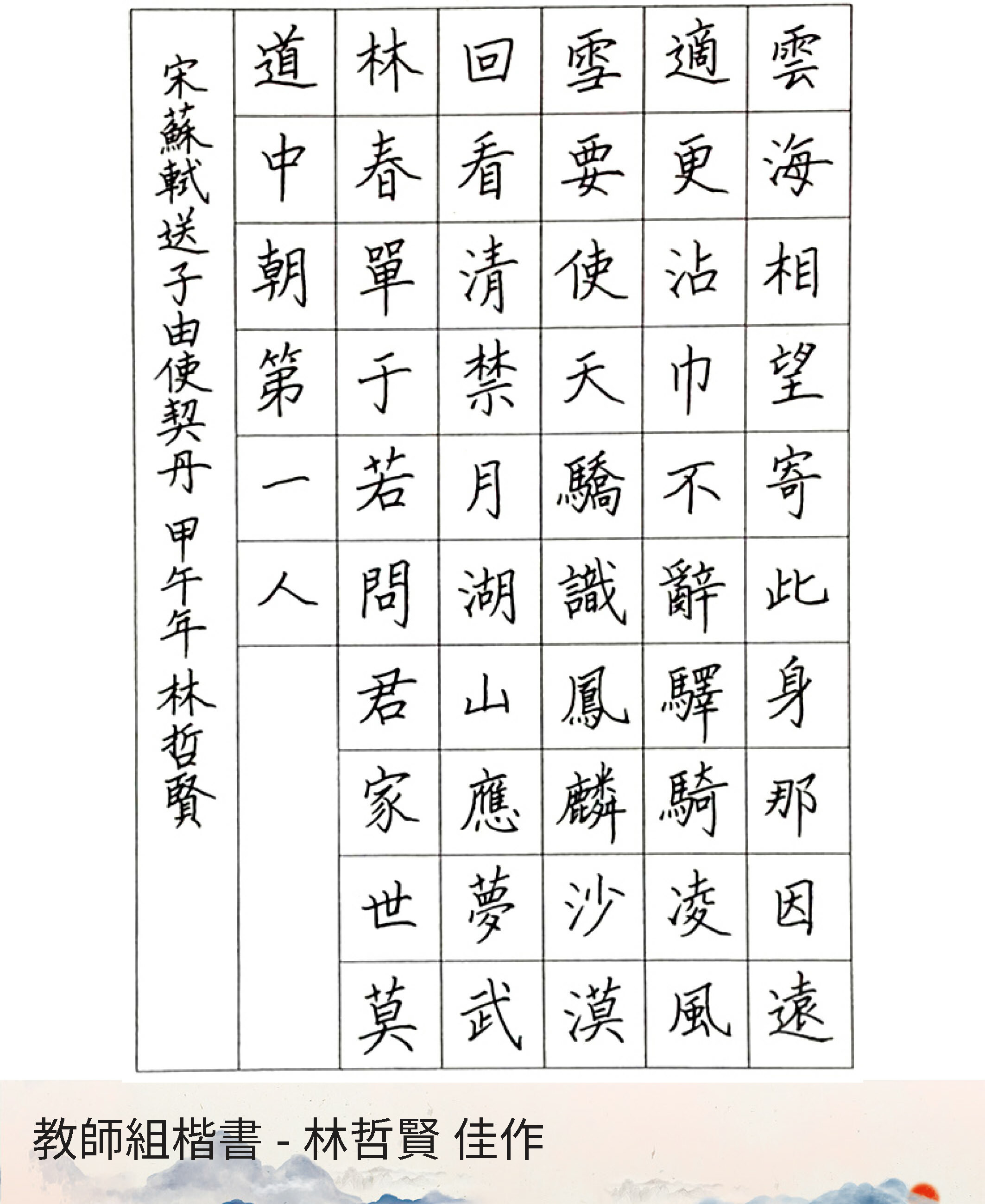 雲海相望寄此身那因遠

適更沾巾不辭驛騎凌風

雪要使天驕識鳳麟沙漠

回看清禁月湖山應夢武

林春單于若問君家世莫

道中朝第一人

宋蘇軾送子由使契丹 甲午年 林哲賢

教師組楷書 - 林哲賢 佳作